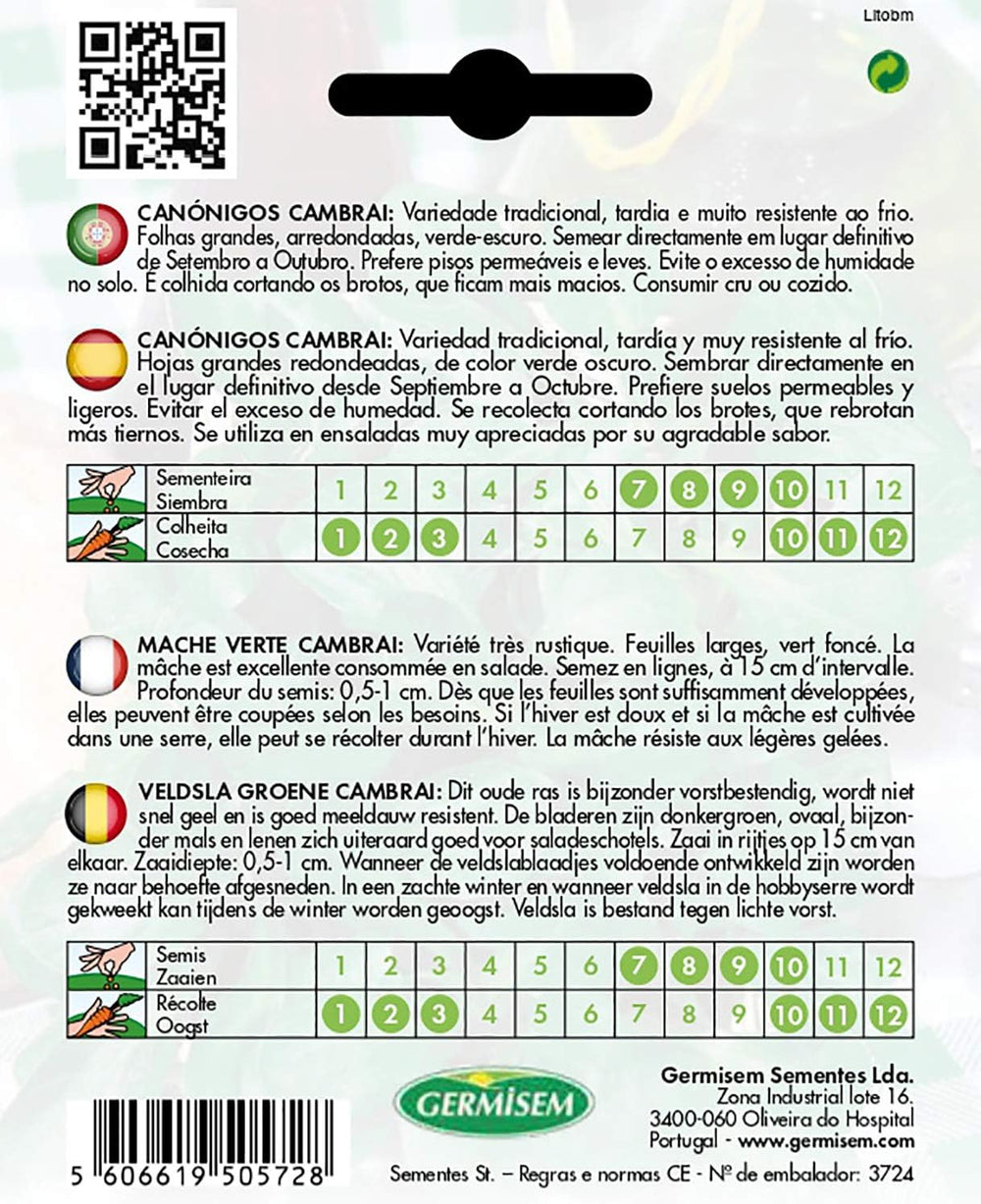 Litobm

CANÓNIGOS CAMBRAI: Variedade tradicional, tardia e muito resistente ao frio. Folhas grandes, arredondadas, verde-escuro. Semear directamente em lugar definitivo de Setembro a Outubro. Prefere pisos permeáveis e leves. Evite o excesso de humidade no solo. É colhida cortando os brotos, que ficam mais macios. Consumir cru ou cozido.

CANÓNIGOS CAMBRAI: Variedad tradicional, tardía y muy resistente al frío. Hojas grandes redondeadas, de color verde oscuro. Sembrar directamente en el lugar definitivo desde Septiembre a Octubre. Prefiere suelos permeables y ligeros. Evitar el exceso de humedad. Se recolecta cortando los brotes, que rebrotan más tiernos. Se utiliza en ensaladas muy apreciadas por su agradable sabor.

| Sementeira Siembra | 1 | 2 | 3 | 4 | 5 | 6 | 7 | 8 | 9 | 10 | 11 | 12 |
|---|---|---|---|---|---|---|---|---|---|---|---|---|
| Colheita Cosecha | 1 | 2 | 3 | 4 | 5 | 6 | 7 | 8 | 9 | 10 | 11 | 12 |

MACHE VERTE CAMBRAI: Variété très rustique. Feuilles larges, vert foncé. La mâche est excellente consommée en salade. Semez en lignes, à 15 cm d'intervalle. Profondeur du semis: 0,5-1 cm. Dès que les feuilles sont suffisamment développées, elles peuvent être coupées selon les besoins. Si l'hiver est doux et si la mâche est cultivée dans une serre, elle peut se récolter durant l'hiver. La mâche résiste aux légères gelées.

VELDSLA GROENE CAMBRAI: Dit oude ras is bijzonder vorstbestendig, wordt niet snel geel en is goed meeldauw resistent. De bladeren zijn donkergroen, ovaal, bijzonder mals en lenen zich uiteraard goed voor saladeschotels. Zaai in rijtjes op 15 cm van elkaar. Zaaidiepte: 0,5-1 cm. Wanneer de veldslablaadjes voldoende ontwikkeld zijn worden ze naar behoefte afgesneden. In een zachte winter en wanneer veldsla in de hobbyserre wordt gekweekt kan tijdens de winter worden geoogst. Veldsla is bestand tegen lichte vorst.

| Semis Zaaien | 1 | 2 | 3 | 4 | 5 | 6 | 7 | 8 | 9 | 10 | 11 | 12 |
|---|---|---|---|---|---|---|---|---|---|---|---|---|
| Récolte Oogst | 1 | 2 | 3 | 4 | 5 | 6 | 7 | 8 | 9 | 10 | 11 | 12 |

GERMISEM

Germisem Sementes Lda.
Zona Industrial lote 16.
3400-060 Oliveira do Hospital
Portugal - www.germisem.com

5 606619 505728

Sementes St. – Regras e normas CE - Nº de embalador: 3724